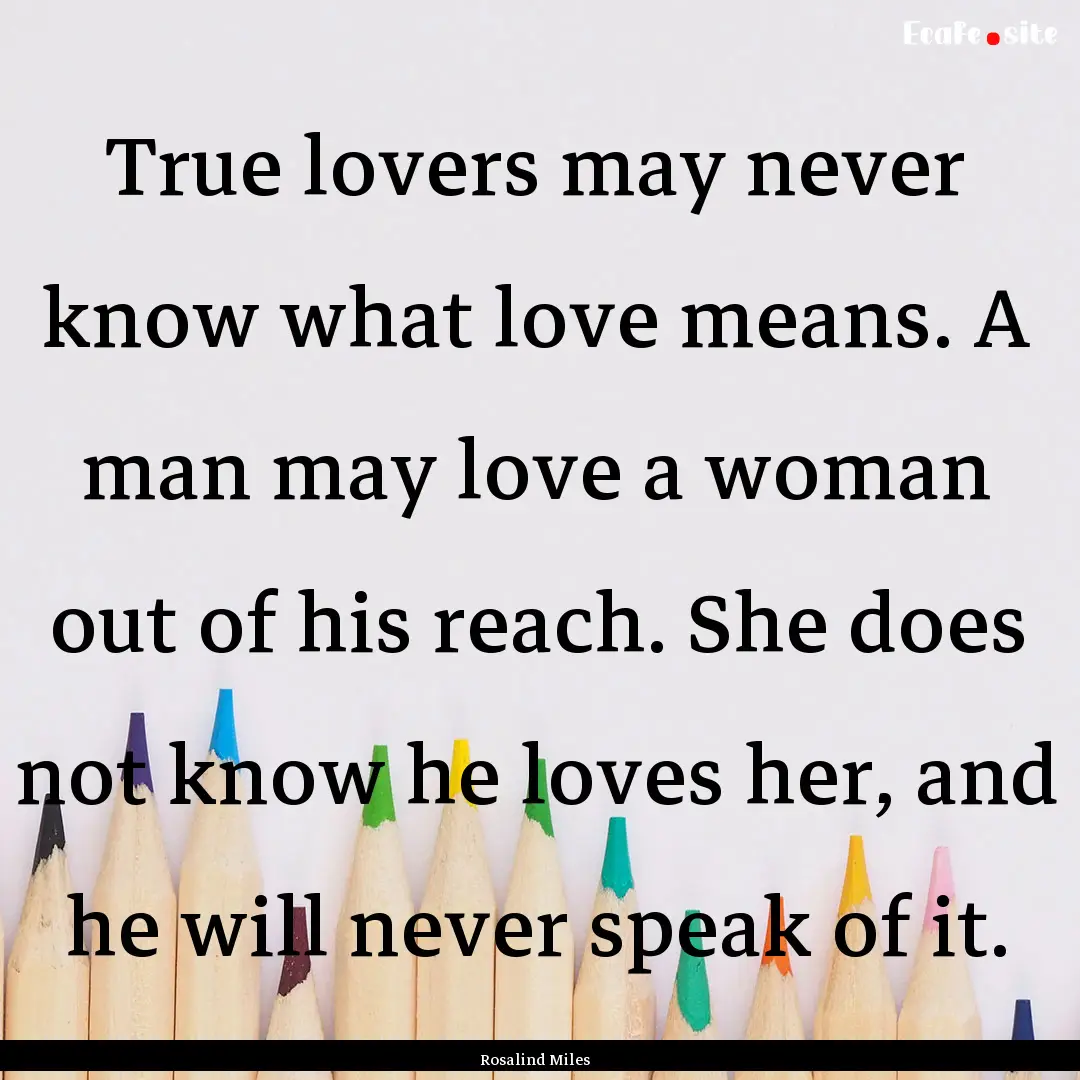 EcaFe.site

True lovers may never know what love means. A man may love a woman out of his reach. She does not know he loves her, and he will never speak of it.

Rosalind Miles